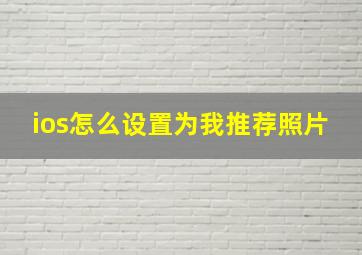 ios怎么设置为我推荐照片